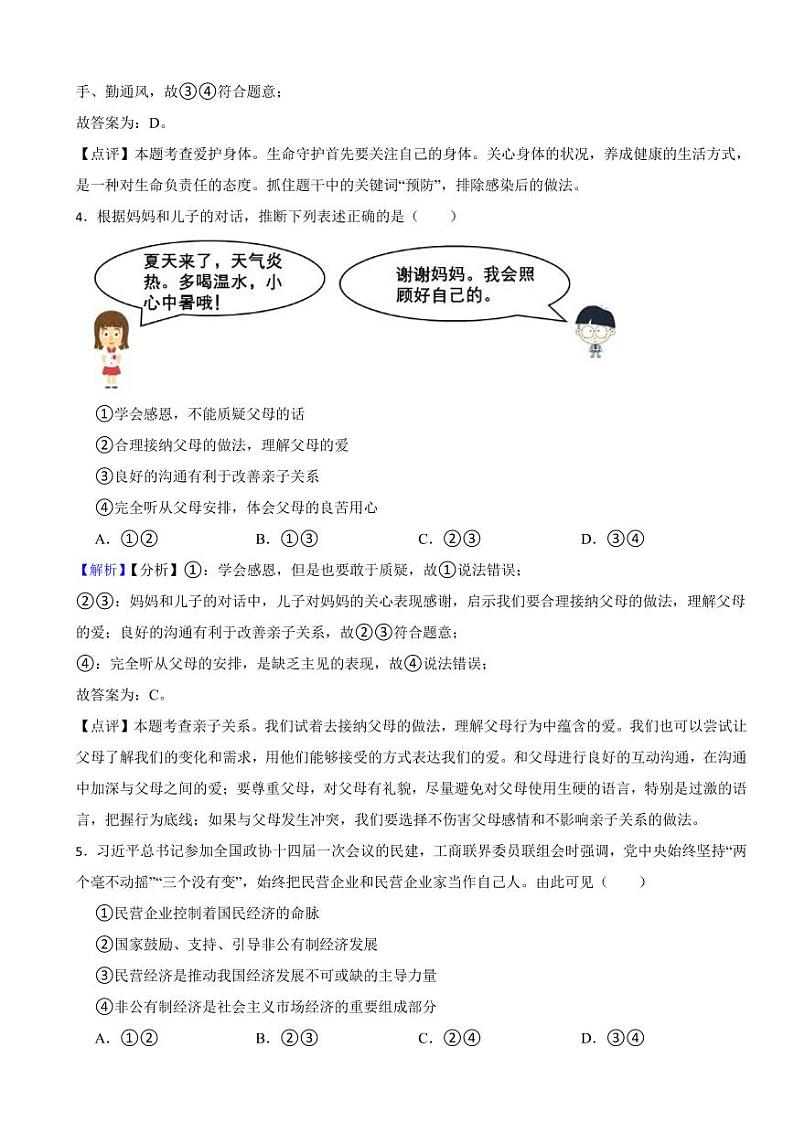 手、勤通风，故③④符合题意；

故答案为：D。

【点评】本题考查爱护身体。生命守护首先要关注自己的身体。关心身体的状况，养成健康的生活方式，是一种对生命负责任的态度。抓住题干中的关键词“预防”，排除感染后的做法。

4．根据妈妈和儿子的对话，推断下列表述正确的是（　　）

夏天来了，天气炎热。多喝温水，小心中暑哦！

谢谢妈妈。我会照顾好自己的。

①学会感恩，不能质疑父母的话

②合理接纳父母的做法，理解父母的爱

③良好的沟通有利于改善亲子关系

④完全听从父母安排，体会父母的良苦用心

A．①②　　B．①③　　C．②③　　D．③④

【解析】【分析】①：学会感恩，但是也要敢于质疑，故①说法错误；

②③：妈妈和儿子的对话中，儿子对妈妈的关心表现感谢，启示我们要合理接纳父母的做法，理解父母的爱；良好的沟通有利于改善亲子关系，故②③符合题意；

④：完全听从父母的安排，是缺乏主见的表现，故④说法错误；

故答案为：C。

【点评】本题考查亲子关系。我们试着去接纳父母的做法，理解父母行为中蕴含的爱。我们也可以尝试让父母了解我们的变化和需求，用他们能够接受的方式表达我们的爱。和父母进行良好的互动沟通，在沟通中加深与父母之间的爱；要尊重父母，对父母有礼貌，尽量避免对父母使用生硬的语言，特别是过激的语言，把握行为底线；如果与父母发生冲突，我们要选择不伤害父母感情和不影响亲子关系的做法。

5．习近平总书记参加全国政协十四届一次会议的民建，工商联界委员联组会时强调，党中央始终坚持“两个毫不动摇”“三个没有变”，始终把民营企业和民营企业家当作自己人。由此可见（　　）

①民营企业控制着国民经济的命脉

②国家鼓励、支持、引导非公有制经济发展

③民营经济是推动我国经济发展不可或缺的主导力量

④非公有制经济是社会主义市场经济的重要组成部分

A．①②　　B．②③　　C．②④　　D．③④